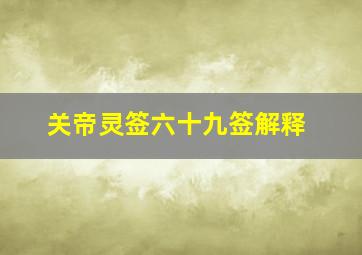 关帝灵签六十九签解释